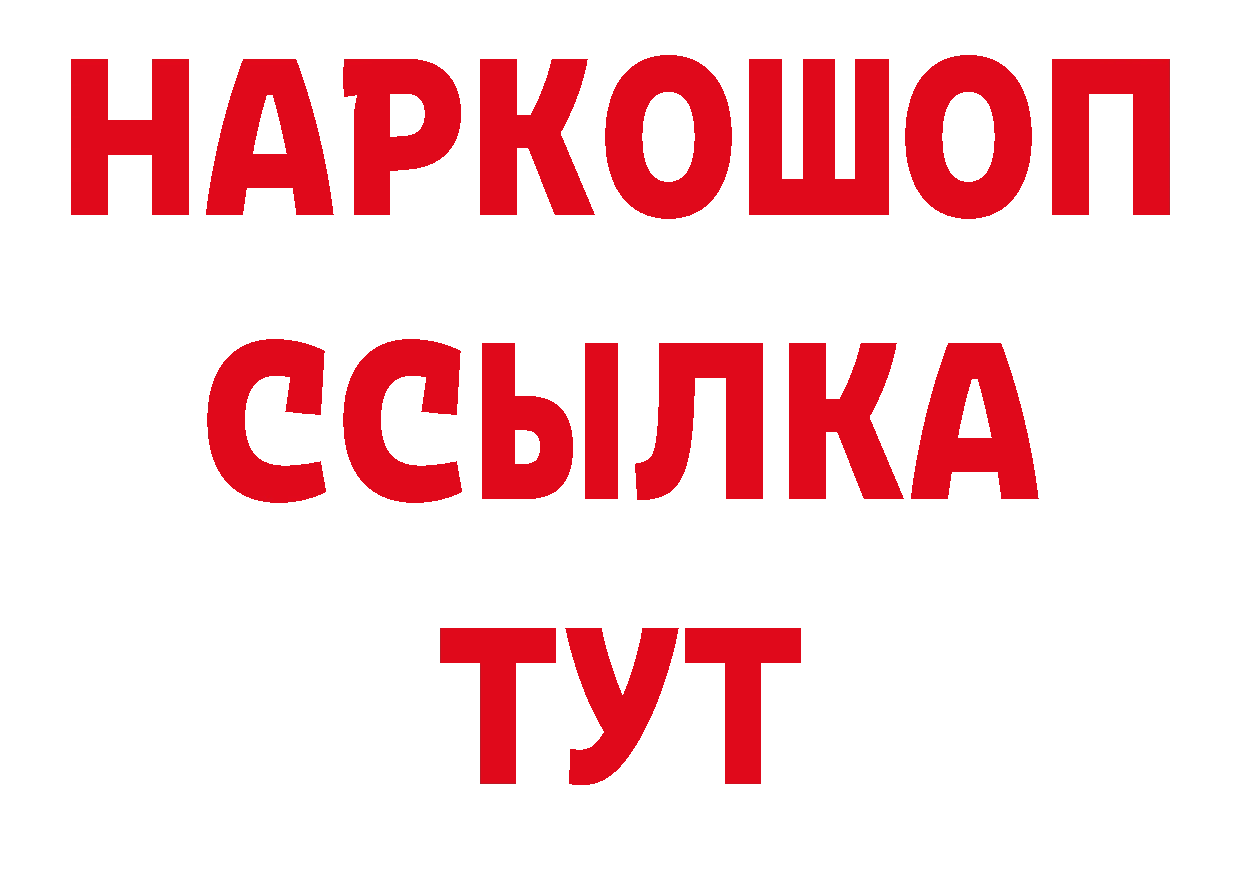 НАРКОШОП
ССЫЛКА
ТУТ